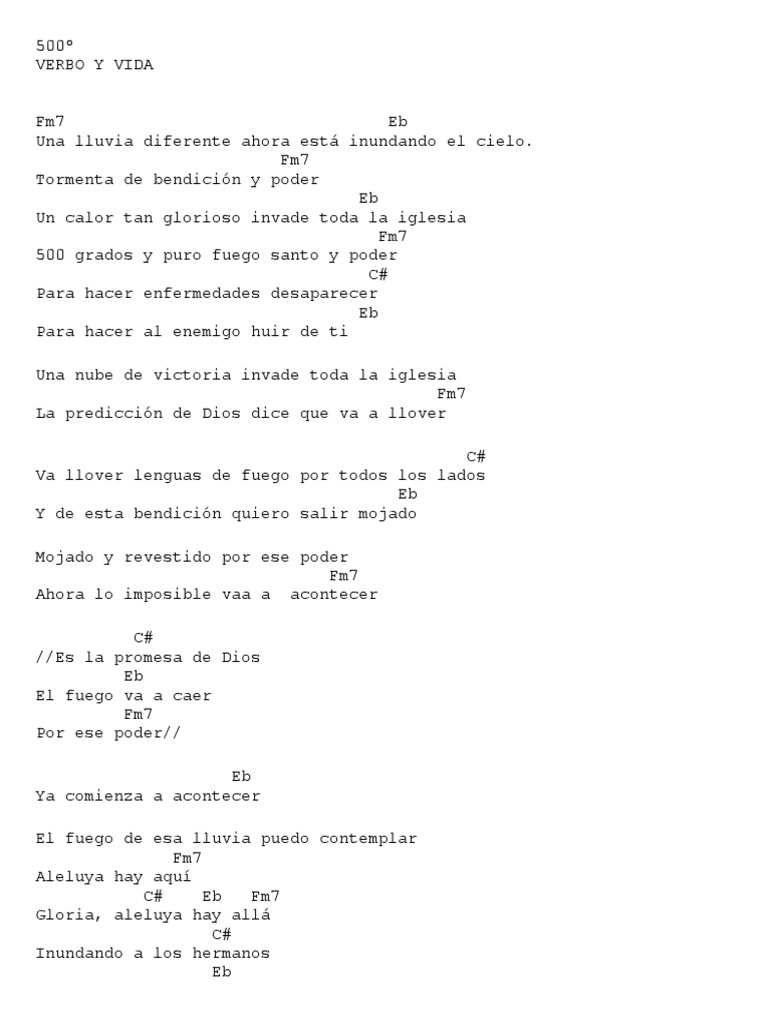 500º
VERBO Y VIDA

Fm7                                    Eb
Una lluvia diferente ahora está inundando el cielo.
                         Fm7
Tormenta de bendición y poder
                                  Eb
Un calor tan glorioso invade toda la iglesia
                                     Fm7
500 grados y puro fuego santo y poder
                                  C#
Para hacer enfermedades desaparecer
                                  Eb
Para hacer al enemigo huir de ti

Una nube de victoria invade toda la iglesia
                                          Fm7
La predicción de Dios dice que va a llover

                                             C#
Va llover lenguas de fuego por todos los lados
                                     Eb
Y de esta bendición quiero salir mojado

Mojado y revestido por ese poder
                              Fm7
Ahora lo imposible vaa a  acontecer

          C#
//Es la promesa de Dios
         Eb
El fuego va a caer
         Fm7
Por ese poder//

                    Eb
Ya comienza a acontecer

El fuego de esa lluvia puedo contemplar
              Fm7
Aleluya hay aquí
           C#    Eb   Fm7
Gloria, aleluya hay allá
                  C#
Inundando a los hermanos
                  Eb